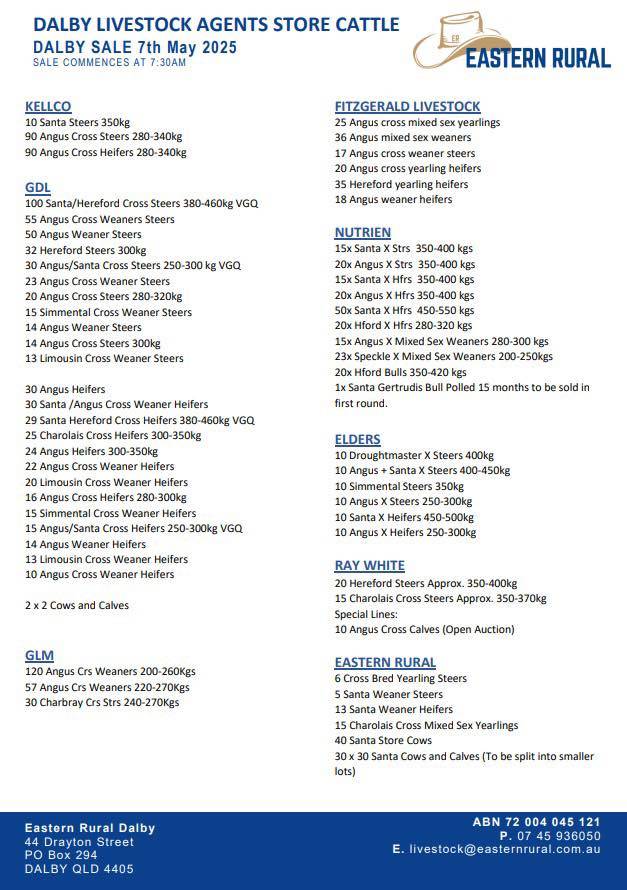 DALBY LIVESTOCK AGENTS STORE CATTLE
DALBY SALE 7th May 2025
SALE COMMENCES AT 7:30AM

ER
EASTERN RURAL

KELLCO
10 Santa Steers 350kg
90 Angus Cross Steers 280-340kg
90 Angus Cross Heifers 280-340kg

GDL
100 Santa/Hereford Cross Steers 380-460kg VGQ
55 Angus Cross Weaners Steers
50 Angus Weaner Steers
32 Hereford Steers 300kg
30 Angus/Santa Cross Steers 250-300 kg VGQ
23 Angus Cross Weaner Steers
20 Angus Cross Steers 280-320kg
15 Simmental Cross Weaner Steers
14 Angus Weaner Steers
14 Angus Cross Steers 300kg
13 Limousin Cross Weaner Steers

30 Angus Heifers
30 Santa /Angus Cross Weaner Heifers
29 Santa Hereford Cross Heifers 380-460kg VGQ
25 Charolais Cross Heifers 300-350kg
24 Angus Heifers 300-350kg
22 Angus Cross Weaner Heifers
20 Limousin Cross Weaner Heifers
16 Angus Cross Heifers 280-300kg
15 Simmental Cross Weaner Heifers
15 Angus/Santa Cross Heifers 250-300kg VGQ
14 Angus Weaner Heifers
13 Limousin Cross Weaner Heifers
10 Angus Cross Weaner Heifers

2 x 2 Cows and Calves

GLM
120 Angus Crs Weaners 200-260Kgs
57 Angus Crs Weaners 220-270Kgs
30 Charbray Crs Strs 240-270Kgs

FITZGERALD LIVESTOCK
25 Angus cross mixed sex yearlings
36 Angus mixed sex weaners
17 Angus cross weaner steers
20 Angus cross yearling heifers
35 Hereford yearling heifers
18 Angus weaner heifers

NUTRIEN
15x Santa X Strs 350-400 kgs
20x Angus X Strs 350-400 kgs
15x Santa X Hfrs 350-400 kgs
20x Angus X Hfrs 350-400 kgs
50x Santa X Hfrs 450-550 kgs
20x Hford X Hfrs 280-320 kgs
15x Angus X Mixed Sex Weaners 280-300 kgs
23x Speckle X Mixed Sex Weaners 200-250kgs
20x Hford Bulls 350-420 kgs
1x Santa Gertrudis Bull Polled 15 months to be sold in first round.

ELDERS
10 Droughtmaster X Steers 400kg
10 Angus + Santa X Steers 400-450kg
10 Simmental Steers 350kg
10 Angus X Steers 250-300kg
10 Santa X Heifers 450-500kg
10 Angus X Heifers 250-300kg

RAY WHITE
20 Hereford Steers Approx. 350-400kg
15 Charolais Cross Steers Approx. 350-370kg
Special Lines:
10 Angus Cross Calves (Open Auction)

EASTERN RURAL
6 Cross Bred Yearling Steers
5 Santa Weaner Steers
13 Santa Weaner Heifers
15 Charolais Cross Mixed Sex Yearlings
40 Santa Store Cows
30 x 30 Santa Cows and Calves (To be split into smaller lots)

Eastern Rural Dalby
44 Drayton Street
PO Box 294
DALBY QLD 4405

ABN 72 004 045 121
P. 07 45 936050
E. livestock@easternrural.com.au